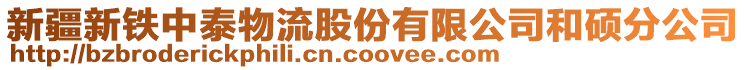 新疆新铁中泰物流股份有限公司和硕分公司
http://bzbroderickphili.cn.coovee.com